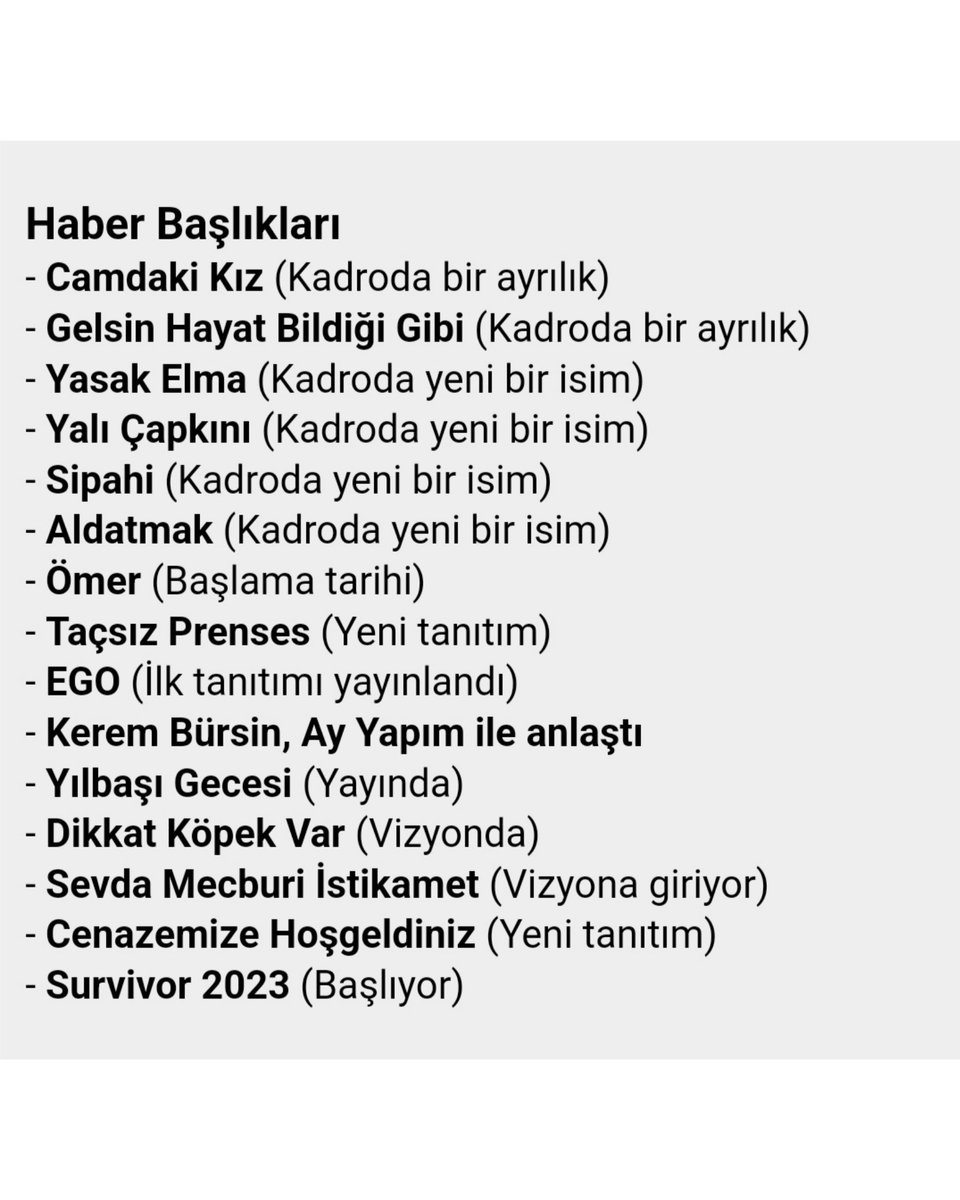 Haber Başlıkları
- Camdaki Kız (Kadroda bir ayrılık)
- Gelsin Hayat Bildiği Gibi (Kadroda bir ayrılık)
- Yasak Elma (Kadroda yeni bir isim)
- Yalı Çapkını (Kadroda yeni bir isim)
- Sipahi (Kadroda yeni bir isim)
- Aldatmak (Kadroda yeni bir isim)
- Ömer (Başlama tarihi)
- Taçsız Prenses (Yeni tanıtım)
- EGO (İlk tanıtımı yayınlandı)
- Kerem Bürsin, Ay Yapım ile anlaştı
- Yılbaşı Gecesi (Yayında)
- Dikkat Köpek Var (Vizyonda)
- Sevda Mecburi İstikamet (Vizyona giriyor)
- Cenazemize Hoşgeldiniz (Yeni tanıtım)
- Survivor 2023 (Başlıyor)